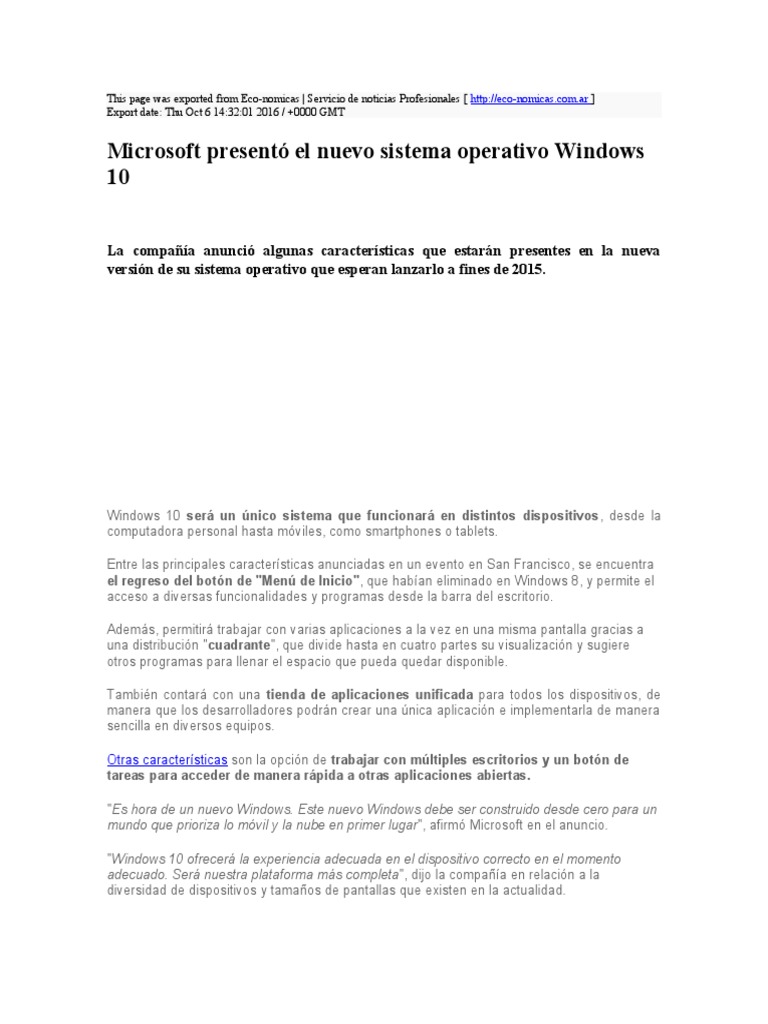 This page was exported from Eco-nomicas | Servicio de noticias Profesionales [ http://eco-nomicas.com.ar ]
Export date: Thu Oct 6 14:32:01 2016 / +0000 GMT

Microsoft presentó el nuevo sistema operativo Windows 10

La compañía anunció algunas características que estarán presentes en la nueva versión de su sistema operativo que esperan lanzarlo a fines de 2015.

Windows 10 será un único sistema que funcionará en distintos dispositivos, desde la computadora personal hasta móviles, como smartphones o tablets.

Entre las principales características anunciadas en un evento en San Francisco, se encuentra el regreso del botón de "Menú de Inicio", que habían eliminado en Windows 8, y permite el acceso a diversas funcionalidades y programas desde la barra del escritorio.

Además, permitirá trabajar con varias aplicaciones a la vez en una misma pantalla gracias a una distribución "cuadrante", que divide hasta en cuatro partes su visualización y sugiere otros programas para llenar el espacio que pueda quedar disponible.

También contará con una tienda de aplicaciones unificada para todos los dispositivos, de manera que los desarrolladores podrán crear una única aplicación e implementarla de manera sencilla en diversos equipos.

Otras características son la opción de trabajar con múltiples escritorios y un botón de tareas para acceder de manera rápida a otras aplicaciones abiertas.

"Es hora de un nuevo Windows. Este nuevo Windows debe ser construido desde cero para un mundo que prioriza lo móvil y la nube en primer lugar", afirmó Microsoft en el anuncio.

"Windows 10 ofrecerá la experiencia adecuada en el dispositivo correcto en el momento adecuado. Será nuestra plataforma más completa", dijo la compañía en relación a la diversidad de dispositivos y tamaños de pantallas que existen en la actualidad.